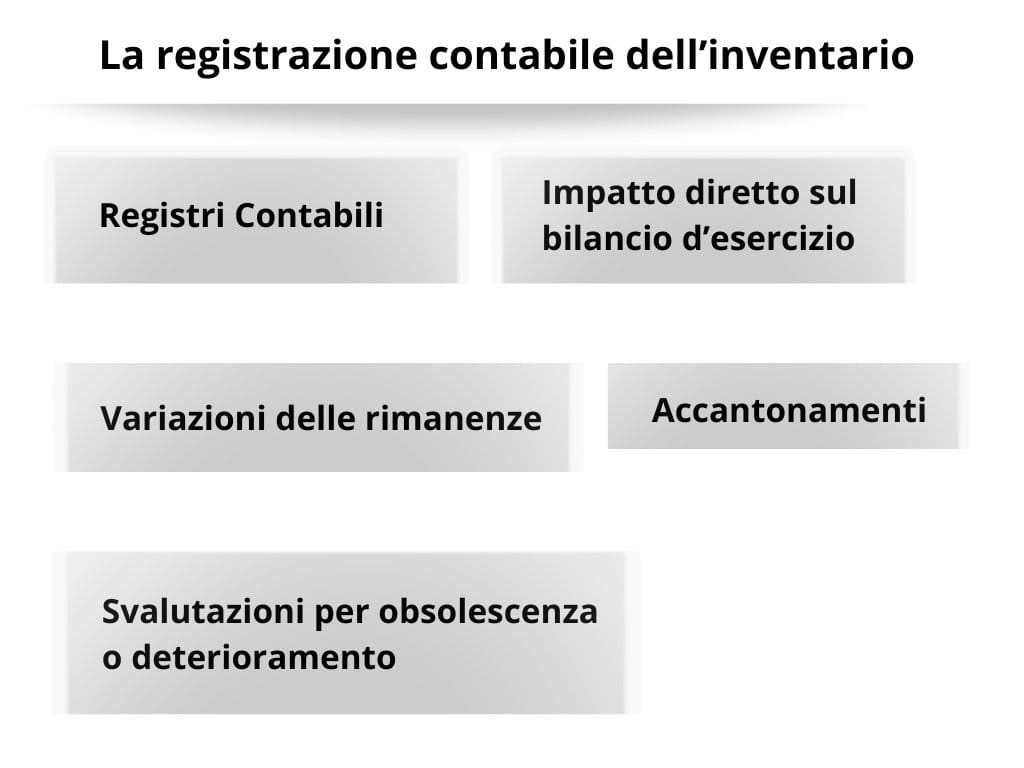 La registrazione contabile dell’inventario

Registri Contabili

Impatto diretto sul bilancio d’esercizio

Variazioni delle rimanenze

Accantonamenti

Svalutazioni per obsolescenza o deterioramento